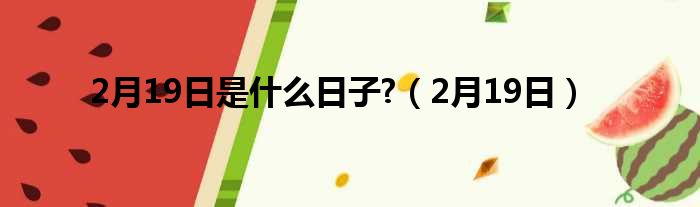 2月19日是什么日子?（2月19日）